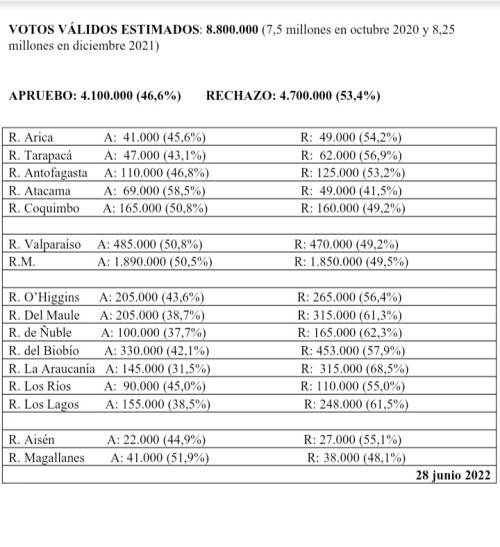 **VOTOS VÁLIDOS ESTIMADOS: 8.800.000** (7,5 millones en octubre 2020 y 8,25 millones en diciembre 2021)

**APRUEBO: 4.100.000 (46,6%)** **RECHAZO: 4.700.000 (53,4%)**

| | | |
|---|---|---|
| R. Arica | A: 41.000 (45,6%) | R: 49.000 (54,2%) |
| R. Tarapacá | A: 47.000 (43,1%) | R: 62.000 (56,9%) |
| R. Antofagasta | A: 110.000 (46,8%) | R: 125.000 (53,2%) |
| R. Atacama | A: 69.000 (58,5%) | R: 49.000 (41,5%) |
| R. Coquimbo | A: 165.000 (50,8%) | R: 160.000 (49,2%) |
| | | |
| R. Valparaíso | A: 485.000 (50,8%) | R: 470.000 (49,2%) |
| R.M. | A: 1.890.000 (50,5%) | R: 1.850.000 (49,5%) |
| | | |
| R. O'Higgins | A: 205.000 (43,6%) | R: 265.000 (56,4%) |
| R. Del Maule | A: 205.000 (38,7%) | R: 315.000 (61,3%) |
| R. de Ñuble | A: 100.000 (37,7%) | R: 165.000 (62,3%) |
| R. del Biobío | A: 330.000 (42,1%) | R: 453.000 (57,9%) |
| R. La Araucanía | A: 145.000 (31,5%) | R: 315.000 (68,5%) |
| R. Los Ríos | A: 90.000 (45,0%) | R: 110.000 (55,0%) |
| R. Los Lagos | A: 155.000 (38,5%) | R: 248.000 (61,5%) |
| | | |
| R. Aisén | A: 22.000 (44,9%) | R: 27.000 (55,1%) |
| R. Magallanes | A: 41.000 (51,9%) | R: 38.000 (48,1%) |
| | | **28 junio 2022** |